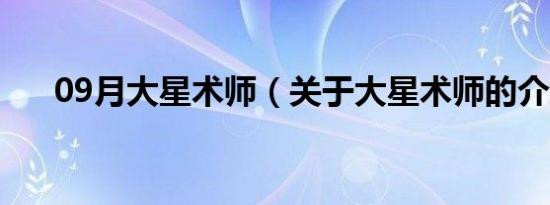 09月大星术师（关于大星术师的介